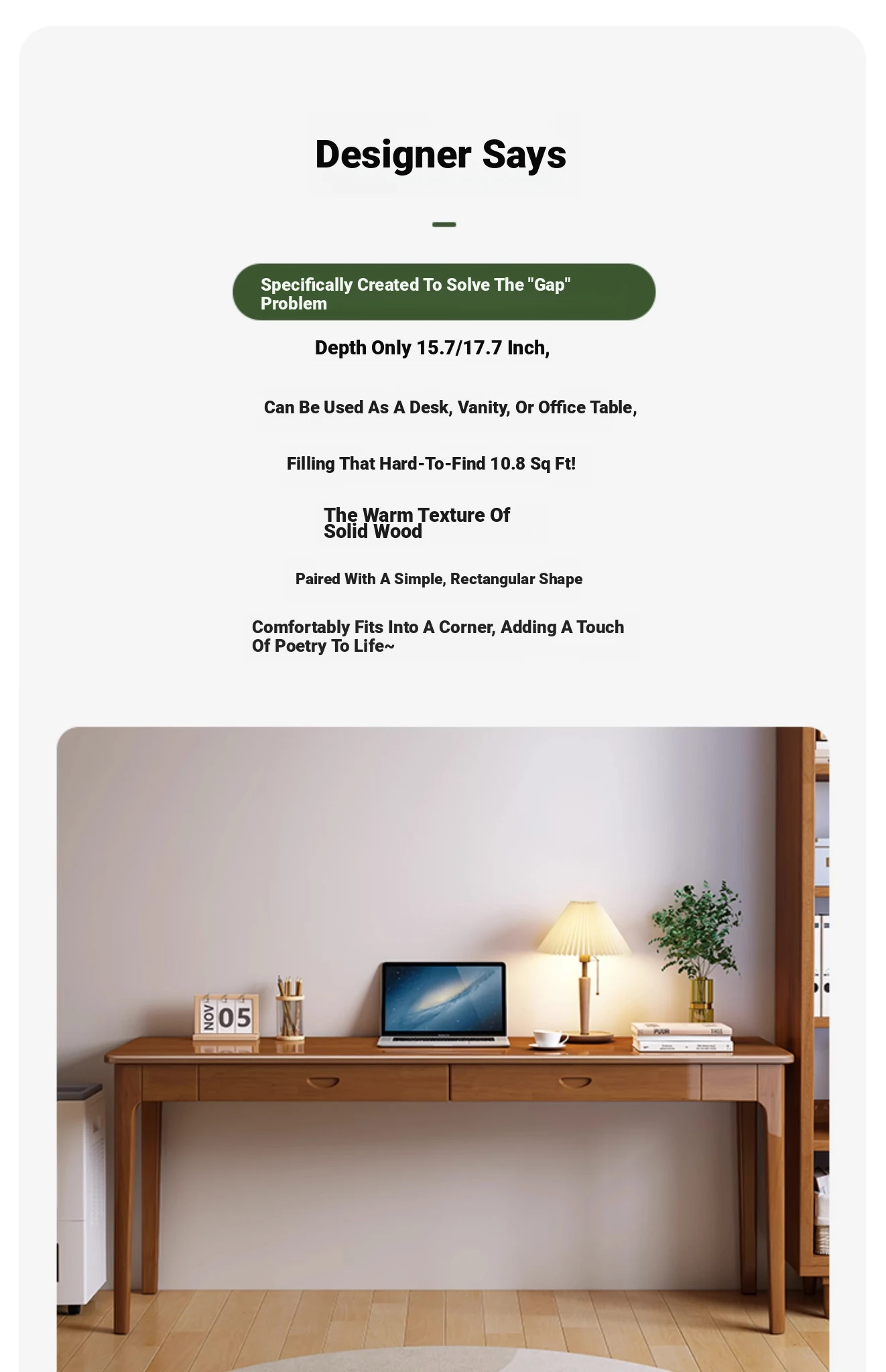 Designer Says

Specifically Created To Solve The "Gap" Problem

Depth Only 15.7/17.7 Inch,

Can Be Used As A Desk, Vanity, Or Office Table,

Filling That Hard-To-Find 10.8 Sq Ft!

The Warm Texture Of Solid Wood

Paired With A Simple, Rectangular Shape

Comfortably Fits Into A Corner, Adding A Touch Of Poetry To Life~

NOV 05